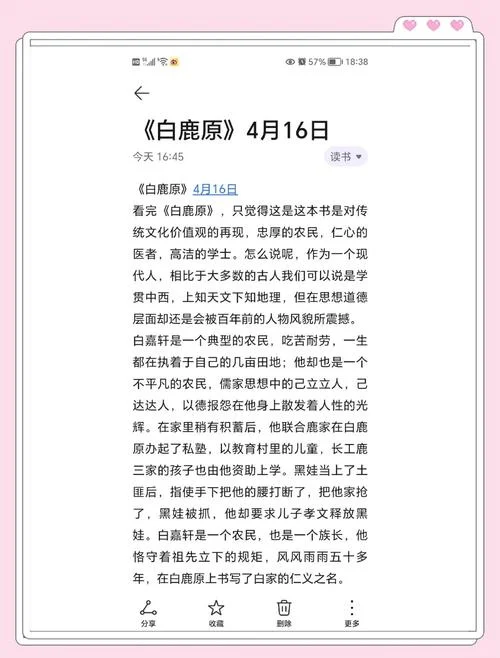 57% 18:38

《白鹿原》4月16日

今天 16:45 读书

《白鹿原》4月16日
看完《白鹿原》，只觉得这是这本书是对传统文化价值观的再现，忠厚的农民，仁心的医者，高洁的学士。怎么说呢，作为一个现代人，相比于大多数的古人我们可以说是学贯中西，上知天文下知地理，但在思想道德层面却还是会被百年前的人物风貌所震撼。
白嘉轩是一个典型的农民，吃苦耐劳，一生都在执着于自己的几亩田地；他却也是一个不平凡的农民，儒家思想中的己立立人，己达达人，以德报怨在他身上散发着人性的光辉。在家里稍有积蓄后，他联合鹿家在白鹿原办起了私塾，以教育村里的儿童，长工鹿三家的孩子也由他资助上学。黑娃当上了土匪后，指使手下把他的腰打断了，把他家抢了，黑娃被抓，他却要求儿子孝文释放黑娃。白嘉轩是一个农民，也是一个族长，他恪守着祖先立下的规矩，风风雨雨五十多年，在白鹿原上书写了白家的仁义之名。

分享 收藏 删除 更多